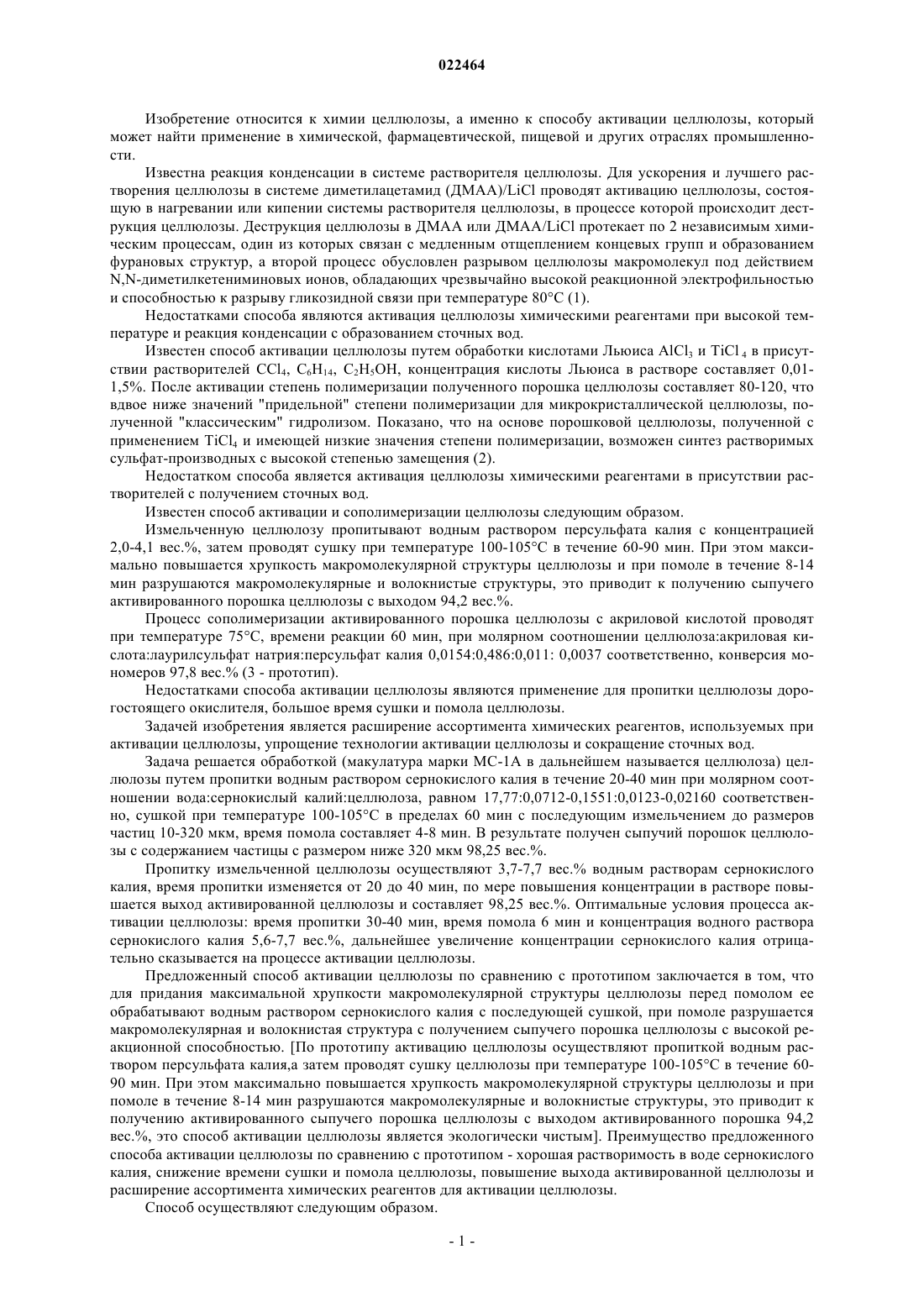 022464

Изобретение относится к химии целлюлозы, а именно к способу активации целлюлозы, который может найти применение в химической, фармацевтической, пищевой и других отраслях промышленности.

Известна реакция конденсации в системе растворителя целлюлозы. Для ускорения и лучшего растворения целлюлозы в системе диметилацетамид (ДМАА)/LiCl проводят активацию целлюлозы, состоящую в нагревании или кипении системы растворителя целлюлозы, в процессе которой происходит деструкция целлюлозы. Деструкция целлюлозы в ДМАА или ДМАА/LiCl протекает по 2 независимым химическим процессам, один из которых связан с медленным отщеплением концевых групп и образованием фурановых структур, а второй процесс обусловлен разрывом целлюлозы макромолекул под действием N,N-диметилкетениминовых ионов, обладающих чрезвычайно высокой реакционной электрофильностью и способностью к разрыву гликозидной связи при температуре 80°С (1).

Недостатками способа являются активация целлюлозы химическими реагентами при высокой температуре и реакция конденсации с образованием сточных вод.

Известен способ активации целлюлозы путем обработки кислотами Льюиса $AlCl_3$ и $TiCl_4$ в присутствии растворителей $CCl_4$, $C_6H_{14}$, $C_2H_5OH$, концентрация кислоты Льюиса в растворе составляет 0,01-1,5%. После активации степень полимеризации полученного порошка целлюлозы составляет 80-120, что вдвое ниже значений "придельной" степени полимеризации для микрокристаллической целлюлозы, полученной "классическим" гидролизом. Показано, что на основе порошковой целлюлозы, полученной с применением $TiCl_4$ и имеющей низкие значения степени полимеризации, возможен синтез растворимых сульфат-производных с высокой степенью замещения (2).

Недостатком способа является активация целлюлозы химическими реагентами в присутствии растворителей с получением сточных вод.

Известен способ активации и сополимеризации целлюлозы следующим образом.

Измельченную целлюлозу пропитывают водным раствором персульфата калия с концентрацией 2,0-4,1 вес.%, затем проводят сушку при температуре 100-105°С в течение 60-90 мин. При этом максимально повышается хрупкость макромолекулярной структуры целлюлозы и при помоле в течение 8-14 мин разрушаются макромолекулярные и волокнистые структуры, это приводит к получению сыпучего активированного порошка целлюлозы с выходом 94,2 вес.%.

Процесс сополимеризации активированного порошка целлюлозы с акриловой кислотой проводят при температуре 75°С, времени реакции 60 мин, при молярном соотношении целлюлоза:акриловая кислота:лаурилсульфат натрия:персульфат калия 0,0154:0,486:0,011: 0,0037 соответственно, конверсия мономеров 97,8 вес.% (3 - прототип).

Недостатками способа активации целлюлозы являются применение для пропитки целлюлозы дорогостоящего окислителя, большое время сушки и помола целлюлозы.

Задачей изобретения является расширение ассортимента химических реагентов, используемых при активации целлюлозы, упрощение технологии активации целлюлозы и сокращение сточных вод.

Задача решается обработкой (макулатура марки МС-1А в дальнейшем называется целлюлоза) целлюлозы путем пропитки водным раствором сернокислого калия в течение 20-40 мин при молярном соотношении вода:сернокислый калий:целлюлоза, равном 17,77:0,0712-0,1551:0,0123-0,02160 соответственно, сушкой при температуре 100-105°С в пределах 60 мин с последующим измельчением до размеров частиц 10-320 мкм, время помола составляет 4-8 мин. В результате получен сыпучий порошок целлюлозы с содержанием частицы с размером ниже 320 мкм 98,25 вес.%.

Пропитку измельченной целлюлозы осуществляют 3,7-7,7 вес.% водным растворам сернокислого калия, время пропитки изменяется от 20 до 40 мин, по мере повышения концентрации в растворе повышается выход активированной целлюлозы и составляет 98,25 вес.%. Оптимальные условия процесса активации целлюлозы: время пропитки 30-40 мин, время помола 6 мин и концентрация водного раствора сернокислого калия 5,6-7,7 вес.%, дальнейшее увеличение концентрации сернокислого калия отрицательно сказывается на процессе активации целлюлозы.

Предложенный способ активации целлюлозы по сравнению с прототипом заключается в том, что для придания максимальной хрупкости макромолекулярной структуры целлюлозы перед помолом ее обрабатывают водным раствором сернокислого калия с последующей сушкой, при помоле разрушается макромолекулярная и волокнистая структура с получением сыпучего порошка целлюлозы с высокой реакционной способностью. [По прототипу активацию целлюлозы осуществляют пропиткой водным раствором персульфата калия,а затем проводят сушку целлюлозы при температуре 100-105°С в течение 60-90 мин. При этом максимально повышается хрупкость макромолекулярной структуры целлюлозы и при помоле в течение 8-14 мин разрушаются макромолекулярные и волокнистые структуры, это приводит к получению активированного сыпучего порошка целлюлозы с выходом активированного порошка 94,2 вес.%, это способ активации целлюлозы является экологически чистым]. Преимущество предложенного способа активации целлюлозы по сравнению с прототипом - хорошая растворимость в воде сернокислого калия, снижение времени сушки и помола целлюлозы, повышение выхода активированной целлюлозы и расширение ассортимента химических реагентов для активации целлюлозы.

Способ осуществляют следующим образом.

- 1 -